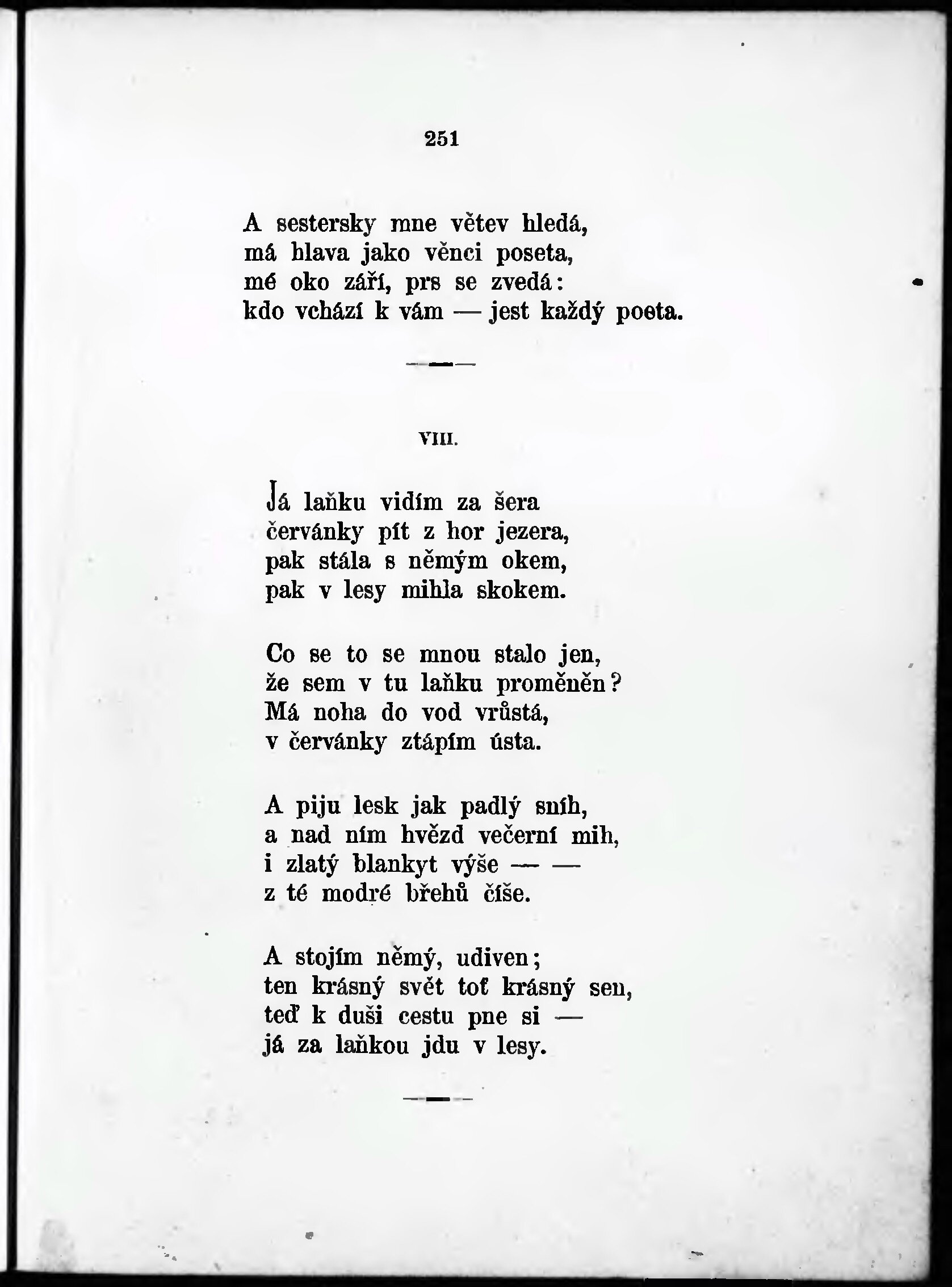 251

A sestersky mne větev hledá,
má hlava jako věnci poseta,
mé oko září, prs se zvedá:
kdo vchází k vám — jest každý poeta.

VIII.

Já laňku vidím za šera
červánky pít z hor jezera,
pak stála s němým okem,
pak v lesy mihla skokem.

Co se to se mnou stalo jen,
že sem v tu laňku proměněn?
Má noha do vod vrůstá,
v červánky ztápím ústa.

A piju lesk jak padlý sníh,
a nad ním hvězd večerní mih,
i zlatý blankyt výše — —
z té modré břehů číše.

A stojím němý, udiven;
ten krásný svět toť krásný sen,
teď k duši cestu pne si —
já za laňkou jdu v lesy.